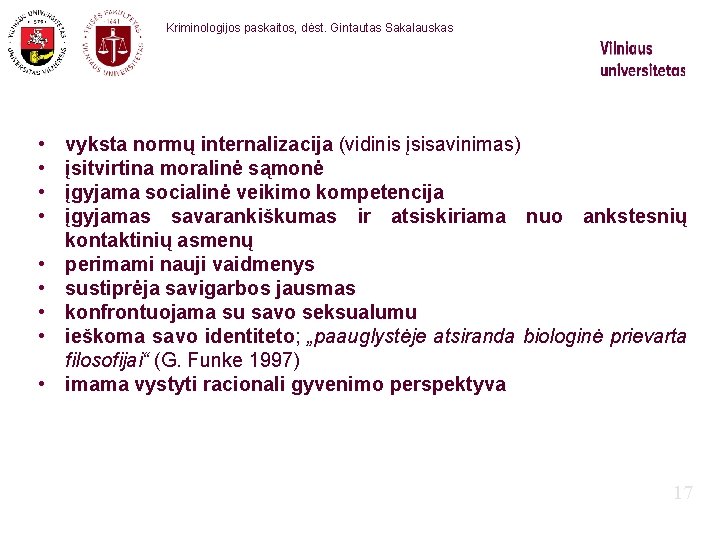 VILNIAUS UNIVERSITETAS 1579 UNIVERSITAS VILNENSIS

TEISĖS FAKULTETAS 1641 VILNIAUS UNIVERSITETAS

Kriminologijos paskaitos, dėst. Gintautas Sakalauskas

Vilniaus universitetas

• vyksta normų internalizacija (vidinis įsisavinimas)
• įsitvirtina moralinė sąmonė
• įgyjama socialinė veikimo kompetencija
• įgyjamas savarankiškumas ir atsiskiriama nuo ankstesnių kontaktinių asmenų
• perimami nauji vaidmenys
• sustiprėja savigarbos jausmas
• konfrontuojama su savo seksualumu
• ieškoma savo identiteto; „paauglystėje atsiranda biologinė prievarta filosofijai“ (G. Funke 1997)
• imama vystyti racionali gyvenimo perspektyva

17